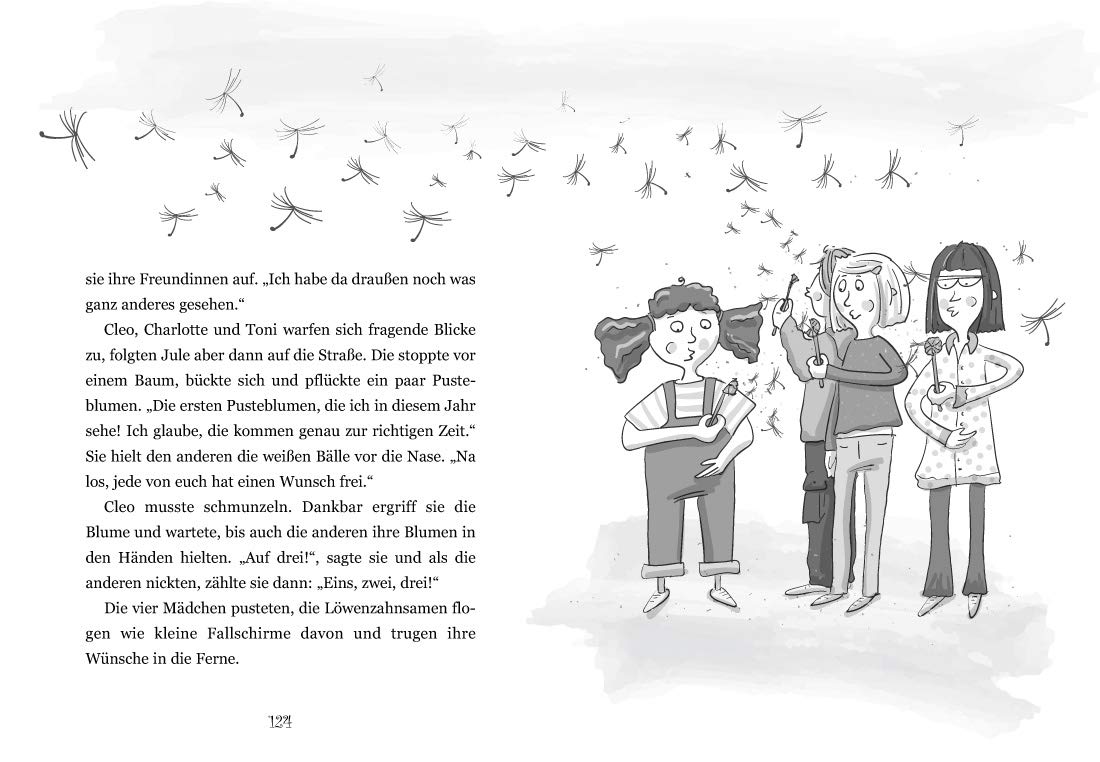 sie ihre Freundinnen auf. „Ich habe da draußen noch was ganz anderes gesehen.“

Cleo, Charlotte und Toni warfen sich fragende Blicke zu, folgten Jule aber dann auf die Straße. Die stoppte vor einem Baum, bückte sich und pflückte ein paar Pusteblumen. „Die ersten Pusteblumen, die ich in diesem Jahr sehe! Ich glaube, die kommen genau zur richtigen Zeit.“ Sie hielt den anderen die weißen Bälle vor die Nase. „Na los, jede von euch hat einen Wunsch frei.“

Cleo musste schmunzeln. Dankbar ergriff sie die Blume und wartete, bis auch die anderen ihre Blumen in den Händen hielten. „Auf drei!“, sagte sie und als die anderen nickten, zählte sie dann: „Eins, zwei, drei!“

Die vier Mädchen pusteten, die Löwenzahnsamen flogen wie kleine Fallschirme davon und trugen ihre Wünsche in die Ferne.

124